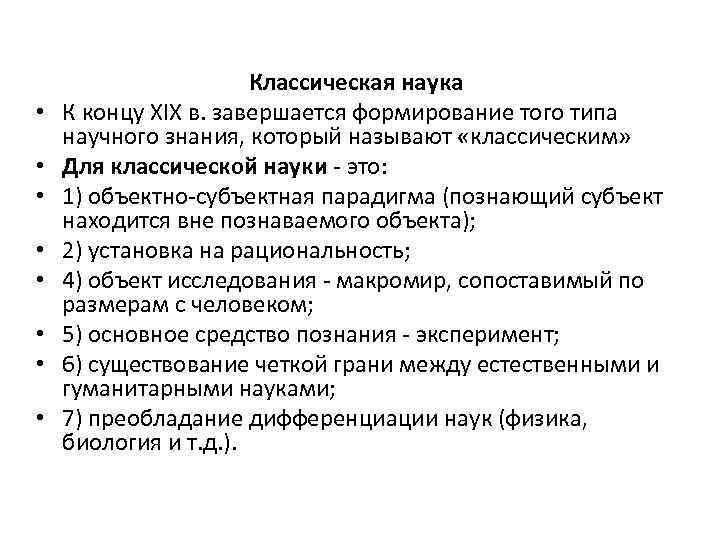 Классическая наука

• К концу XIX в. завершается формирование того типа научного знания, который называют «классическим»
• Для классической науки - это:
• 1) объектно-субъектная парадигма (познающий субъект находится вне познаваемого объекта);
• 2) установка на рациональность;
• 4) объект исследования - макромир, сопоставимый по размерам с человеком;
• 5) основное средство познания - эксперимент;
• 6) существование четкой грани между естественными и гуманитарными науками;
• 7) преобладание дифференциации наук (физика, биология и т.д.).